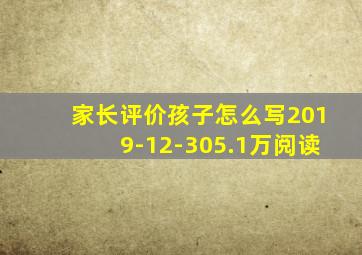 家长评价孩子怎么写2019-12-305.1万阅读